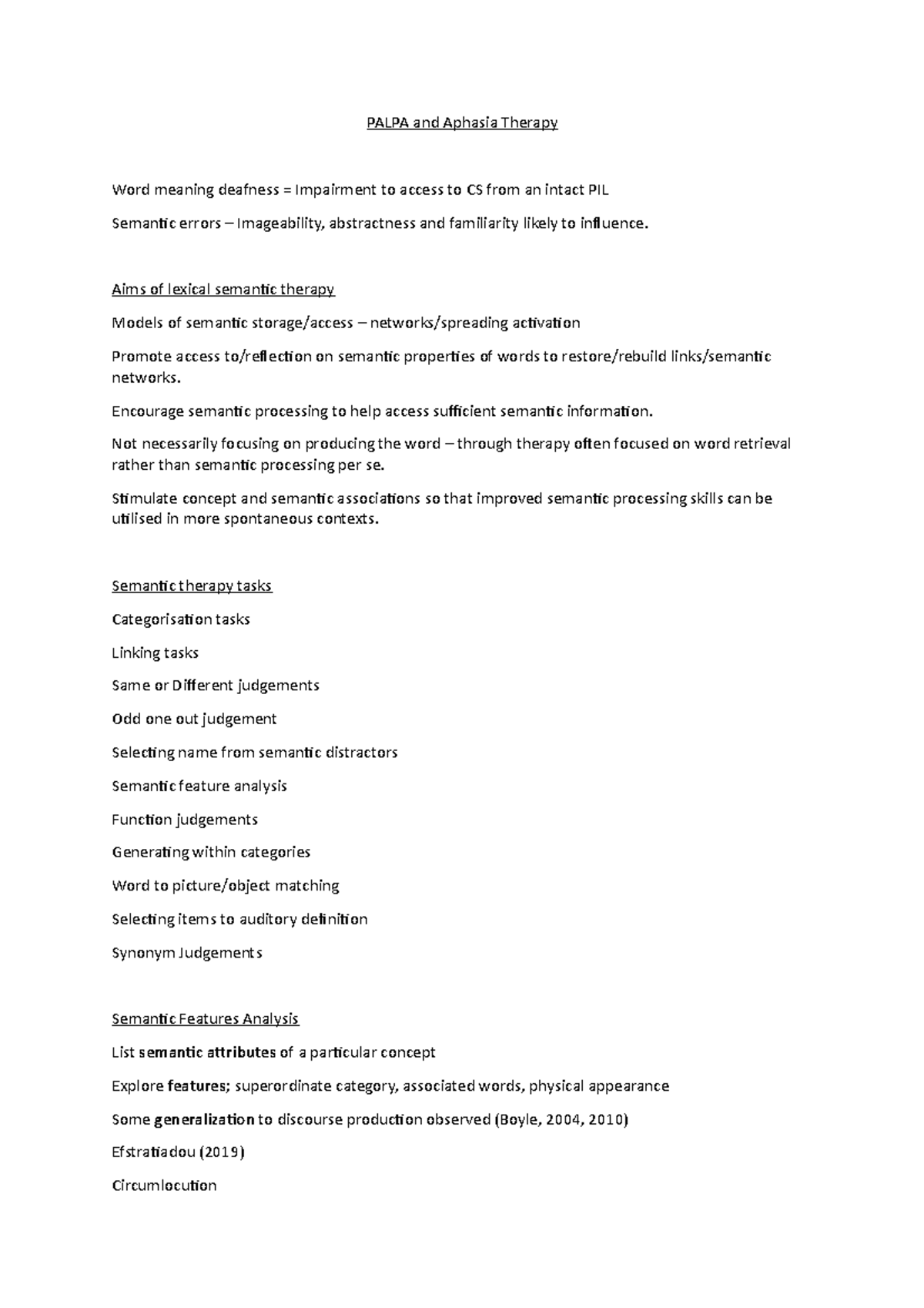 PALPA and Aphasia Therapy

Word meaning deafness = Impairment to access to CS from an intact PIL

Semantic errors – Imageability, abstractness and familiarity likely to influence.

Aims of lexical semantic therapy

Models of semantic storage/access – networks/spreading activation

Promote access to/reflection on semantic properties of words to restore/rebuild links/semantic networks.

Encourage semantic processing to help access sufficient semantic information.

Not necessarily focusing on producing the word – through therapy often focused on word retrieval rather than semantic processing per se.

Stimulate concept and semantic associations so that improved semantic processing skills can be utilised in more spontaneous contexts.

Semantic therapy tasks

Categorisation tasks

Linking tasks

Same or Different judgements

Odd one out judgement

Selecting name from semantic distractors

Semantic feature analysis

Function judgements

Generating within categories

Word to picture/object matching

Selecting items to auditory definition

Synonym Judgements

Semantic Features Analysis

List semantic attributes of a particular concept

Explore features; superordinate category, associated words, physical appearance

Some generalization to discourse production observed (Boyle, 2004, 2010)

Efstratiadou (2019)

Circumlocution